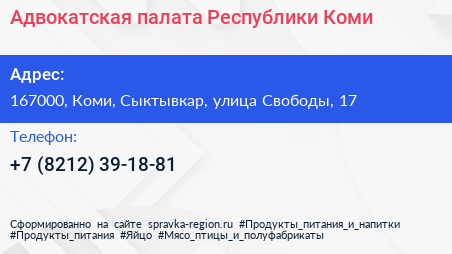 Адвокатская палата Республики Коми

Адрес:

167000, Коми, Сыктывкар, улица Свободы, 17

Телефон:

+7 (8212) 39-18-81

Сформированно на сайте spravka-region.ru #Продукты_питания_и_напитки #Продукты_питания #Яйцо #Мясо_птицы_и_полуфабрикаты